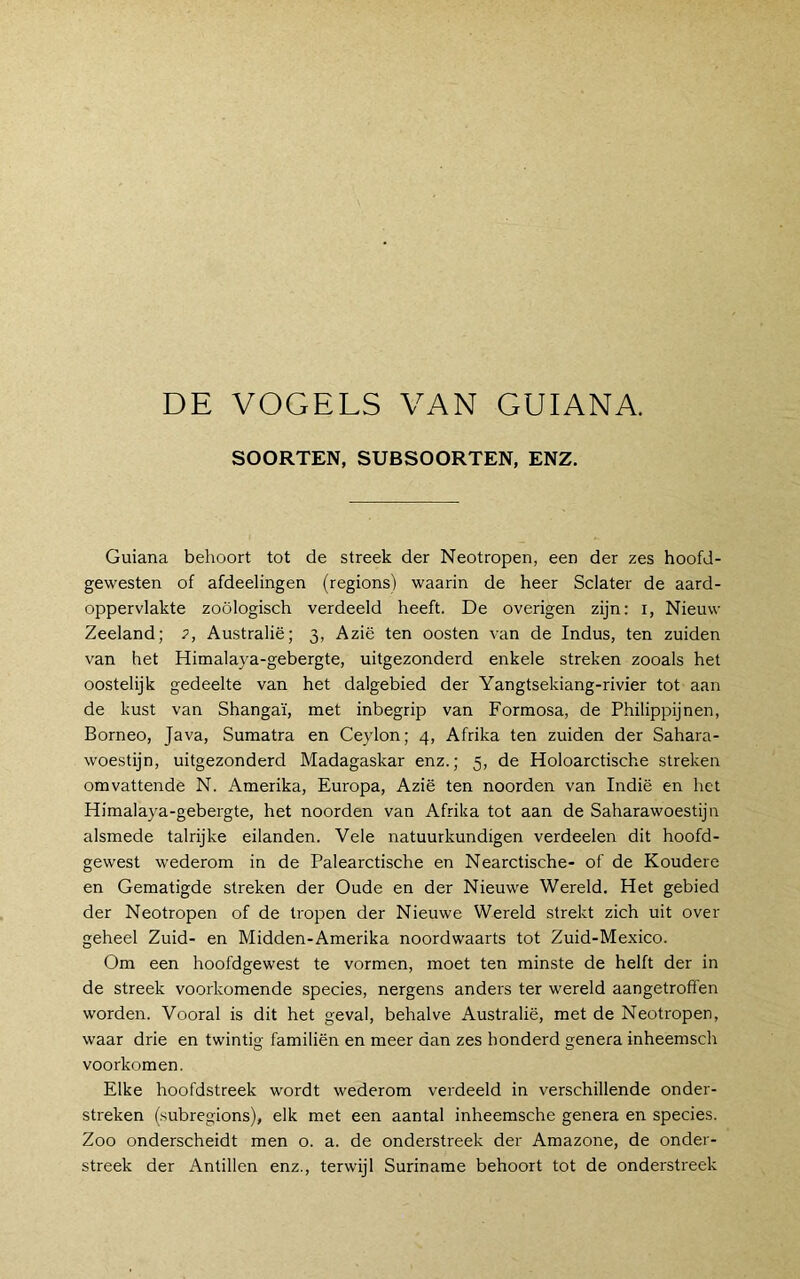 DE VOGELS VAN GUIANA.

SOORTEN, SUBSOORTEN, ENZ.

Guiana behoort tot de streek der Neotropen, een der zes hoofdgewesten of afdeelingen (regions) waarin de heer Sclater de aardoppervlakte zoölogisch verdeeld heeft. De overigen zijn: 1, Nieuw Zeeland; 2, Australië; 3, Azië ten oosten van de Indus, ten zuiden van het Himalaya-gebergte, uitgezonderd enkele streken zooals het oostelijk gedeelte van het dalgebied der Yangtsekiang-rivier tot aan de kust van Shangaï, met inbegrip van Formosa, de Philippijnen, Borneo, Java, Sumatra en Ceylon; 4, Afrika ten zuiden der Saharawoestijn, uitgezonderd Madagaskar enz.; 5, de Holoarctische streken omvattende N. Amerika, Europa, Azië ten noorden van Indië en het Himalaya-gebergte, het noorden van Afrika tot aan de Saharawoestijn alsmede talrijke eilanden. Vele natuurkundigen verdeelen dit hoofdgewest wederom in de Palearctische en Nearctische- of de Koudere en Gematigde streken der Oude en der Nieuwe Wereld. Het gebied der Neotropen of de tropen der Nieuwe Wereld strekt zich uit over geheel Zuid- en Midden-Amerika noordwaarts tot Zuid-Mexico.

Om een hoofdgewest te vormen, moet ten minste de helft der in de streek voorkomende species, nergens anders ter wereld aangetroffen worden. Vooral is dit het geval, behalve Australië, met de Neotropen, waar drie en twintig familiën en meer dan zes honderd genera inheemsch voorkomen.

Elke hoofdstreek wordt wederom verdeeld in verschillende onderstreken (subregions), elk met een aantal inheemsche genera en species. Zoo onderscheidt men o. a. de onderstreek der Amazone, de onderstreek der Antillen enz., terwijl Suriname behoort tot de onderstreek